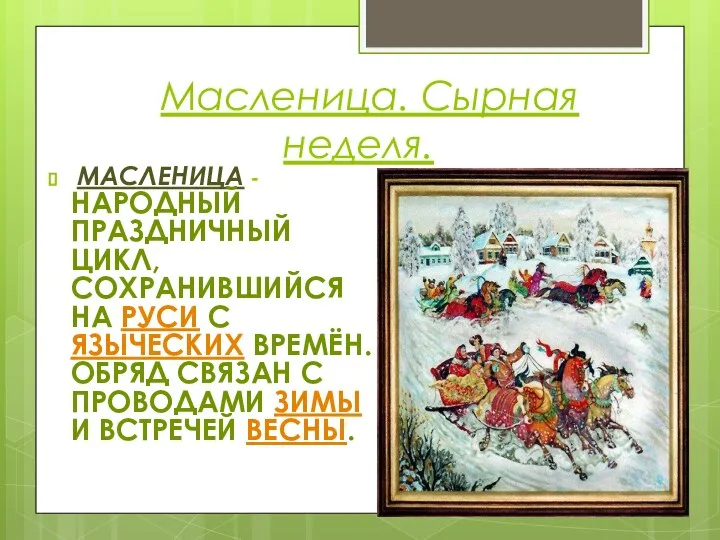 Масленица. Сырная неделя.

МАСЛЕНИЦА - НАРОДНЫЙ ПРАЗДНИЧНЫЙ ЦИКЛ, СОХРАНИВШИЙСЯ НА РУСИ С ЯЗЫЧЕСКИХ ВРЕМЁН. ОБРЯД СВЯЗАН С ПРОВОДАМИ ЗИМЫ И ВСТРЕЧЕЙ ВЕСНЫ.